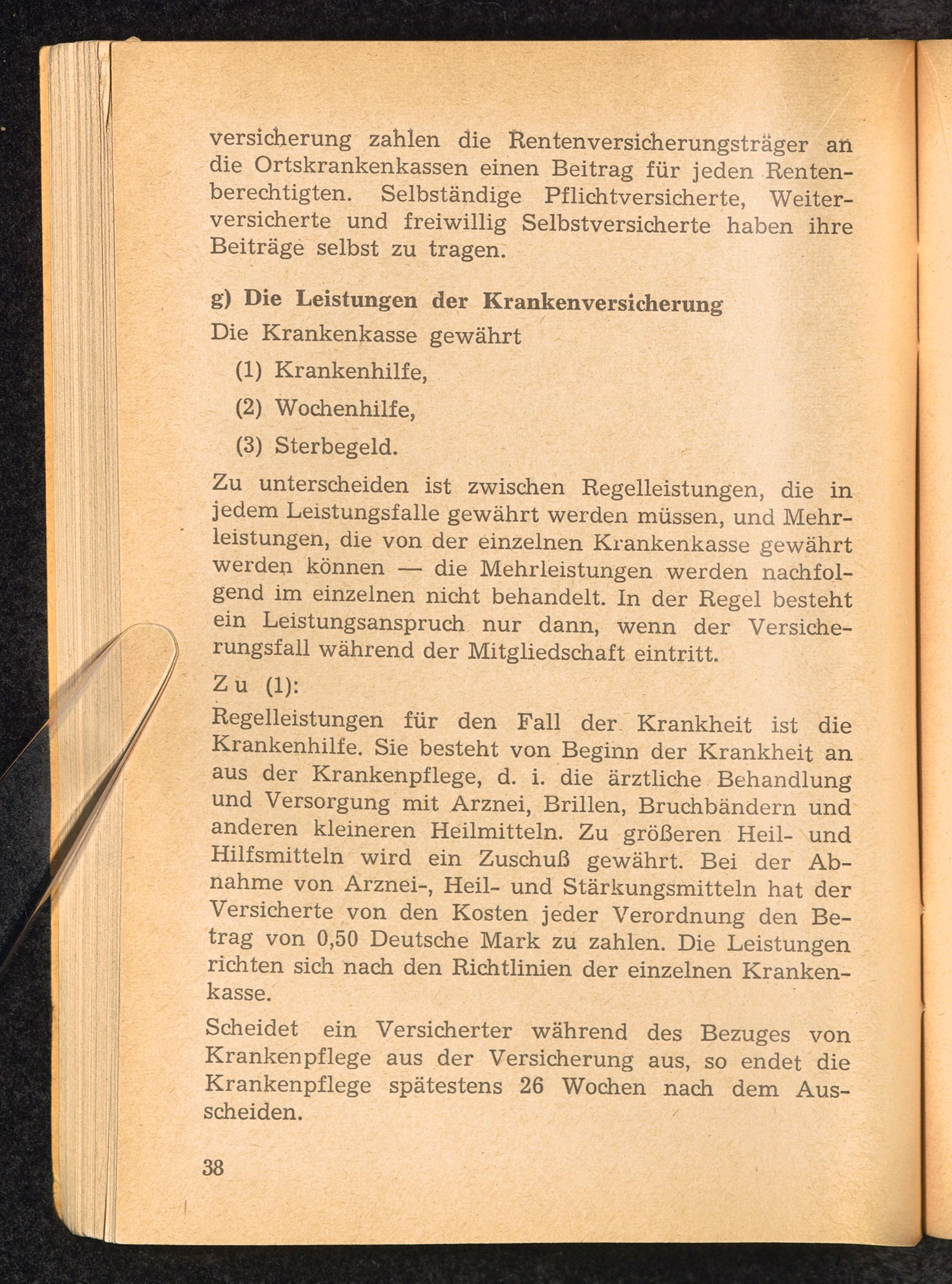 versicherung zahlen die Rentenversicherungsträger an die Ortskrankenkassen einen Beitrag für jeden Rentenberechtigten. Selbständige Pflichtversicherte, Weiterversicherte und freiwillig Selbstversicherte haben ihre Beiträge selbst zu tragen.

g) Die Leistungen der Krankenversicherung

Die Krankenkasse gewährt

(1) Krankenhilfe,

(2) Wochenhilfe,

(3) Sterbegeld.

Zu unterscheiden ist zwischen Regelleistungen, die in jedem Leistungsfalle gewährt werden müssen, und Mehrleistungen, die von der einzelnen Krankenkasse gewährt werden können — die Mehrleistungen werden nachfolgend im einzelnen nicht behandelt. In der Regel besteht ein Leistungsanspruch nur dann, wenn der Versicherungsfall während der Mitgliedschaft eintritt.

Zu (1):

Regelleistungen für den Fall der Krankheit ist die Krankenhilfe. Sie besteht von Beginn der Krankheit an aus der Krankenpflege, d. i. die ärztliche Behandlung und Versorgung mit Arznei, Brillen, Bruchbändern und anderen kleineren Heilmitteln. Zu größeren Heil- und Hilfsmitteln wird ein Zuschuß gewährt. Bei der Abnahme von Arznei-, Heil- und Stärkungsmitteln hat der Versicherte von den Kosten jeder Verordnung den Betrag von 0,50 Deutsche Mark zu zahlen. Die Leistungen richten sich nach den Richtlinien der einzelnen Krankenkasse.

Scheidet ein Versicherter während des Bezuges von Krankenpflege aus der Versicherung aus, so endet die Krankenpflege spätestens 26 Wochen nach dem Ausscheiden.

38